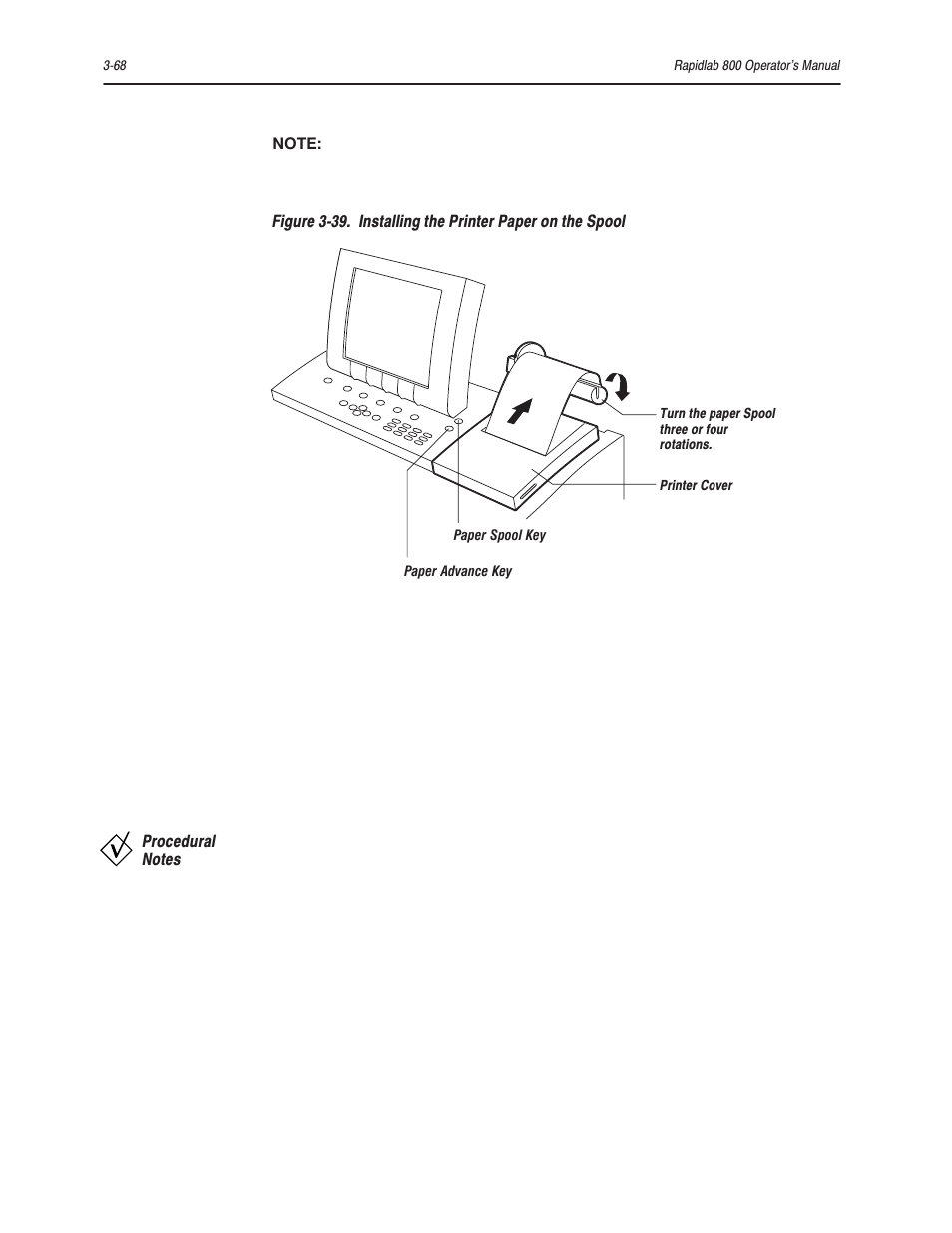 3-68

Rapidlab 800 Operator's Manual

NOTE:

Figure 3-39. Installing the Printer Paper on the Spool

Turn the paper Spool three or four rotations.

Printer Cover

Paper Spool Key

Paper Advance Key

Procedural Notes